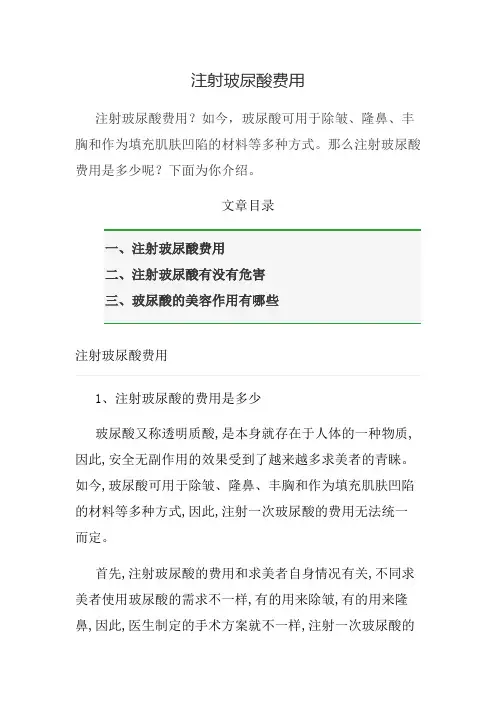 注射玻尿酸费用

注射玻尿酸费用？如今，玻尿酸可用于除皱、隆鼻、丰胸和作为填充肌肤凹陷的材料等多种方式。那么注射玻尿酸费用是多少呢？下面为你介绍。

文章目录

一、注射玻尿酸费用
二、注射玻尿酸有没有危害
三、玻尿酸的美容作用有哪些

注射玻尿酸费用

1、注射玻尿酸的费用是多少

玻尿酸又称透明质酸,是本身就存在于人体的一种物质,因此,安全无副作用的效果受到了越来越多求美者的青睐。如今,玻尿酸可用于除皱、隆鼻、丰胸和作为填充肌肤凹陷的材料等多种方式,因此,注射一次玻尿酸的费用无法统一而定。

首先,注射玻尿酸的费用和求美者自身情况有关,不同求美者使用玻尿酸的需求不一样,有的用来除皱,有的用来隆鼻,因此,医生制定的手术方案就不一样,注射一次玻尿酸的